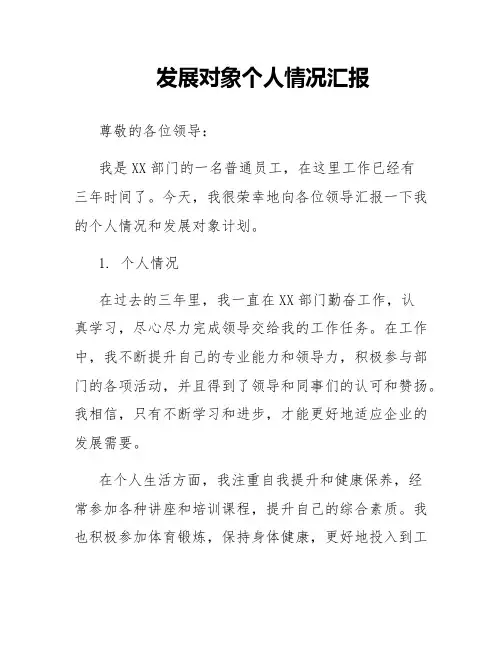 发展对象个人情况汇报

尊敬的各位领导：

我是XX部门的一名普通员工，在这里工作已经有三年时间了。今天，我很荣幸地向各位领导汇报一下我的个人情况和发展对象计划。

1. 个人情况

在过去的三年里，我一直在XX部门勤奋工作，认真学习，尽心尽力完成领导交给我的工作任务。在工作中，我不断提升自己的专业能力和领导力，积极参与部门的各项活动，并且得到了领导和同事们的认可和赞扬。我相信，只有不断学习和进步，才能更好地适应企业的发展需要。

在个人生活方面，我注重自我提升和健康保养，经常参加各种讲座和培训课程，提升自己的综合素质。我也积极参加体育锻炼，保持身体健康，更好地投入到工